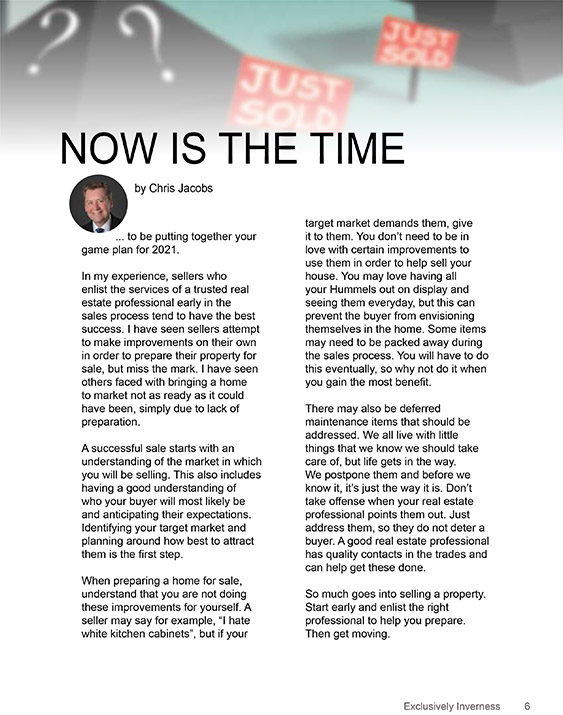 ?  ?

JUST SOLD

JUST SOLD

NOW IS THE TIME

by Chris Jacobs

... to be putting together your game plan for 2021.

In my experience, sellers who enlist the services of a trusted real estate professional early in the sales process tend to have the best success. I have seen sellers attempt to make improvements on their own in order to prepare their property for sale, but miss the mark. I have seen others faced with bringing a home to market not as ready as it could have been, simply due to lack of preparation.

A successful sale starts with an understanding of the market in which you will be selling. This also includes having a good understanding of who your buyer will most likely be and anticipating their expectations. Identifying your target market and planning around how best to attract them is the first step.

When preparing a home for sale, understand that you are not doing these improvements for yourself. A seller may say for example, "I hate white kitchen cabinets", but if your target market demands them, give it to them. You don't need to be in love with certain improvements to use them in order to help sell your house. You may love having all your Hummels out on display and seeing them everyday, but this can prevent the buyer from envisioning themselves in the home. Some items may need to be packed away during the sales process. You will have to do this eventually, so why not do it when you gain the most benefit.

There may also be deferred maintenance items that should be addressed. We all live with little things that we know we should take care of, but life gets in the way. We postpone them and before we know it, it's just the way it is. Don't take offense when your real estate professional points them out. Just address them, so they do not deter a buyer. A good real estate professional has quality contacts in the trades and can help get these done.

So much goes into selling a property. Start early and enlist the right professional to help you prepare. Then get moving.

Exclusively Inverness 6